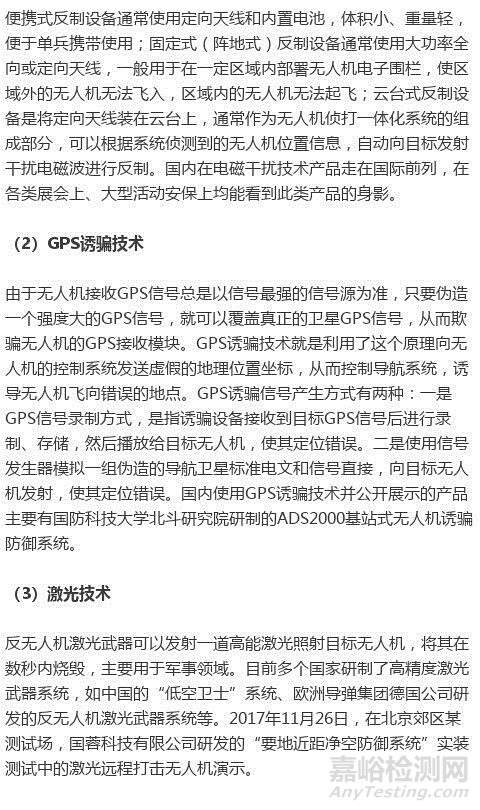 便携式反制设备通常使用定向天线和内置电池，体积小、重量轻，便于单兵携带使用；固定式（阵地式）反制设备通常使用大功率全向或定向天线，一般用于在一定区域内部署无人机电子围栏，使区域外的无人机无法飞入，区域内的无人机无法起飞；云台式反制设备是将定向天线装在云台上，通常作为无人机侦打一体化系统的组成部分，可以根据系统侦测到的无人机位置信息，自动向目标发射干扰电磁波进行反制。国内在电磁干扰技术产品走在国际前列，在各类展会上、大型活动安保上均能看到此类产品的身影。

（2）GPS诱骗技术

由于无人机接收GPS信号总是以信号最强的信号源为准，只要伪造一个强度大的GPS信号，就可以覆盖真正的卫星GPS信号，从而欺骗无人机的GPS接收模块。GPS诱骗技术就是利用了这个原理向无人机的控制系统发送虚假的地理位置坐标，从而控制导航系统，诱导无人机飞向错误的地点。GPS诱骗信号产生方式有两种：一是GPS信号录制方式，是指诱骗设备接收到目标GPS信号后进行录制、存储，然后播放给目标无人机，使其定位错误。二是使用信号发生器模拟一组伪造的导航卫星标准电文和信号直接，向目标无人机发射，使其定位错误。国内使用GPS诱骗技术并公开展示的产品主要有国防科技大学北斗研究院研制的ADS2000基站式无人机诱骗防御系统。

（3）激光技术

反无人机激光武器可以发射一道高能激光照射目标无人机，将其在数秒内烧毁，主要用于军事领域。目前多个国家研制了高精度激光武器系统，如中国的“低空卫士”系统、欧洲导弹集团德国公司研发的反无人机激光武器系统等。2017年11月26日，在北京郊区某测试场，国蓉科技有限公司研发的“要地近距净空防御系统”实装测试中的激光远程打击无人机演示。

嘉峪检测网
AnyTesting.com